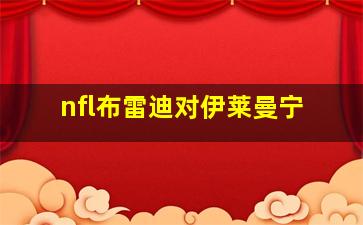 nfl布雷迪对伊莱曼宁